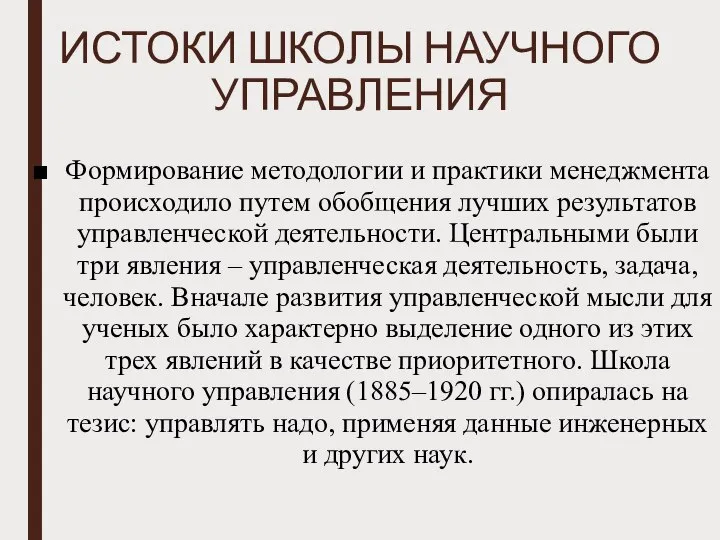 ИСТОКИ ШКОЛЫ НАУЧНОГО УПРАВЛЕНИЯ

■ Формирование методологии и практики менеджмента происходило путем обобщения лучших результатов управленческой деятельности. Центральными были три явления – управленческая деятельность, задача, человек. Вначале развития управленческой мысли для ученых было характерно выделение одного из этих трех явлений в качестве приоритетного. Школа научного управления (1885–1920 гг.) опиралась на тезис: управлять надо, применяя данные инженерных и других наук.